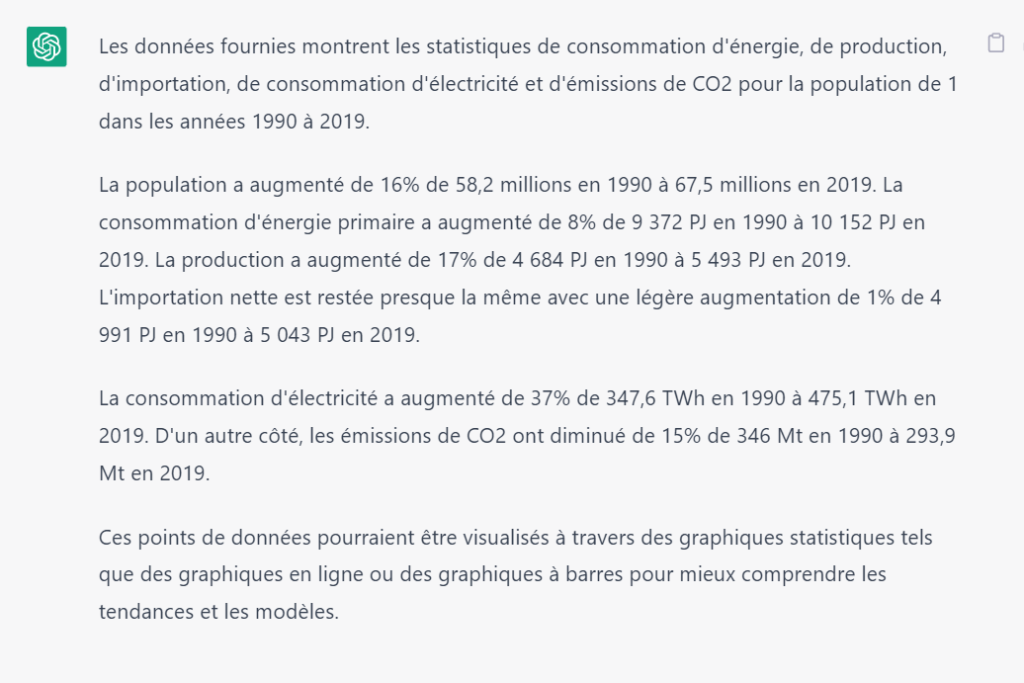 Les données fournies montrent les statistiques de consommation d'énergie, de production, d'importation, de consommation d'électricité et d'émissions de CO2 pour la population de 1 dans les années 1990 à 2019.

La population a augmenté de 16% de 58,2 millions en 1990 à 67,5 millions en 2019. La consommation d'énergie primaire a augmenté de 8% de 9 372 PJ en 1990 à 10 152 PJ en 2019. La production a augmenté de 17% de 4 684 PJ en 1990 à 5 493 PJ en 2019. L'importation nette est restée presque la même avec une légère augmentation de 1% de 4 991 PJ en 1990 à 5 043 PJ en 2019.

La consommation d'électricité a augmenté de 37% de 347,6 TWh en 1990 à 475,1 TWh en 2019. D'un autre côté, les émissions de CO2 ont diminué de 15% de 346 Mt en 1990 à 293,9 Mt en 2019.

Ces points de données pourraient être visualisés à travers des graphiques statistiques tels que des graphiques en ligne ou des graphiques à barres pour mieux comprendre les tendances et les modèles.